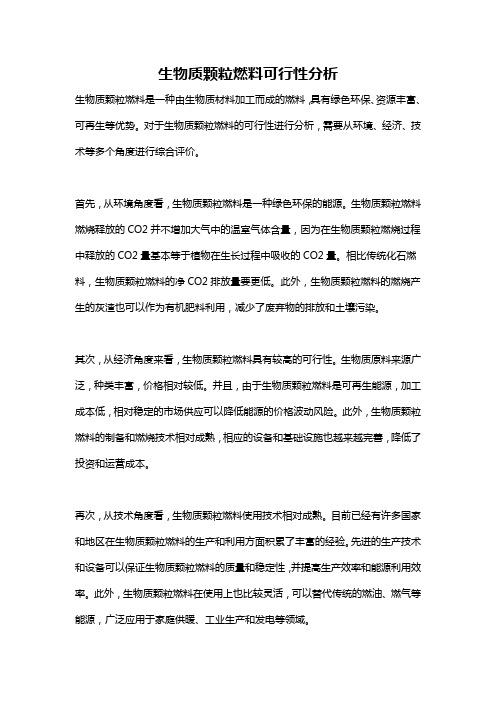 生物质颗粒燃料可行性分析

生物质颗粒燃料是一种由生物质材料加工而成的燃料，具有绿色环保、资源丰富、可再生等优势。对于生物质颗粒燃料的可行性进行分析，需要从环境、经济、技术等多个角度进行综合评价。

首先，从环境角度看，生物质颗粒燃料是一种绿色环保的能源。生物质颗粒燃料燃烧释放的 CO2 并不增加大气中的温室气体含量，因为在生物质颗粒燃烧过程中释放的 CO2 量基本等于植物在生长过程中吸收的 CO2 量。相比传统化石燃料，生物质颗粒燃料的净 CO2 排放量要更低。此外，生物质颗粒燃料的燃烧产生的灰渣也可以作为有机肥料利用，减少了废弃物的排放和土壤污染。

其次，从经济角度来看，生物质颗粒燃料具有较高的可行性。生物质原料来源广泛，种类丰富，价格相对较低。并且，由于生物质颗粒燃料是可再生能源，加工成本低，相对稳定的市场供应可以降低能源的价格波动风险。此外，生物质颗粒燃料的制备和燃烧技术相对成熟，相应的设备和基础设施也越来越完善，降低了投资和运营成本。

再次，从技术角度看，生物质颗粒燃料使用技术相对成熟。目前已经有许多国家和地区在生物质颗粒燃料的生产和利用方面积累了丰富的经验。先进的生产技术和设备可以保证生物质颗粒燃料的质量和稳定性，并提高生产效率和能源利用效率。此外，生物质颗粒燃料在使用上也比较灵活，可以替代传统的燃油、燃气等能源，广泛应用于家庭供暖、工业生产和发电等领域。